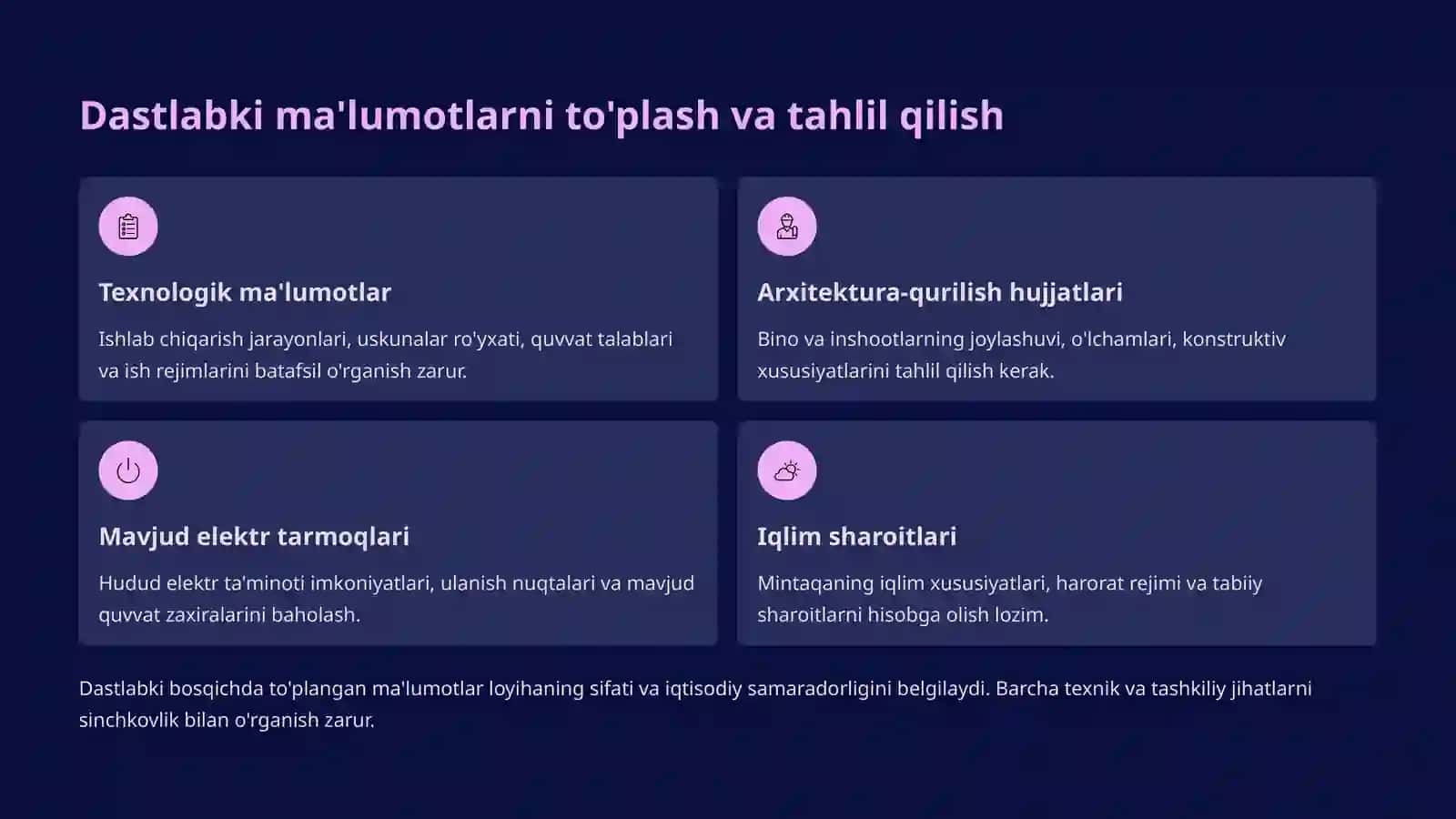 Dastlabki ma'lumotlarni to'plash va tahlil qilish

Texnologik ma'lumotlar

Ishlab chiqarish jarayonlari, uskunalar ro'yxati, quvvat talablari va ish rejimlarini batafsil o'rganish zarur.

Arxitektura-qurilish hujjatlari

Bino va inshootlarning joylashuvi, o'lchamlari, konstruktiv xususiyatlarini tahlil qilish kerak.

Mavjud elektr tarmoqlari

Hudud elektr ta'minoti imkoniyatlari, ulanish nuqtalari va mavjud quvvat zaxiralarini baholash.

Iqlim sharoitlari

Mintaqaning iqlim xususiyatlari, harorat rejimi va tabiiy sharoitlarni hisobga olish lozim.

Dastlabki bosqichda to'plangan ma'lumotlar loyihaning sifati va iqtisodiy samaradorligini belgilaydi. Barcha texnik va tashkiliy jihatlarni sinchkovlik bilan o'rganish zarur.